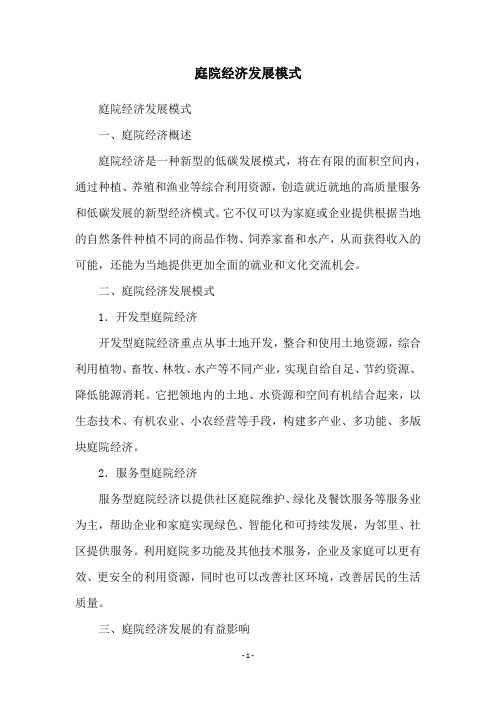 庭院经济发展模式

庭院经济发展模式

一、庭院经济概述

庭院经济是一种新型的低碳发展模式，将在有限的面积空间内，通过种植、养殖和渔业等综合利用资源，创造就近就地的高质量服务和低碳发展的新型经济模式。它不仅可以为家庭或企业提供根据当地的自然条件种植不同的商品作物、饲养家畜和水产，从而获得收入的可能，还能为当地提供更加全面的就业和文化交流机会。

二、庭院经济发展模式

1．开发型庭院经济

开发型庭院经济重点从事土地开发，整合和使用土地资源，综合利用植物、畜牧、林牧、水产等不同产业，实现自给自足、节约资源、降低能源消耗。它把领地内的土地、水资源和空间有机结合起来，以生态技术、有机农业、小农经营等手段，构建多产业、多功能、多版块庭院经济。

2．服务型庭院经济

服务型庭院经济以提供社区庭院维护、绿化及餐饮服务等服务业为主，帮助企业和家庭实现绿色、智能化和可持续发展，为邻里、社区提供服务。利用庭院多功能及其他技术服务，企业及家庭可以更有效、更安全的利用资源，同时也可以改善社区环境，改善居民的生活质量。

三、庭院经济发展的有益影响

- 1 -